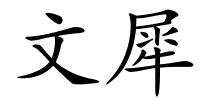 文犀